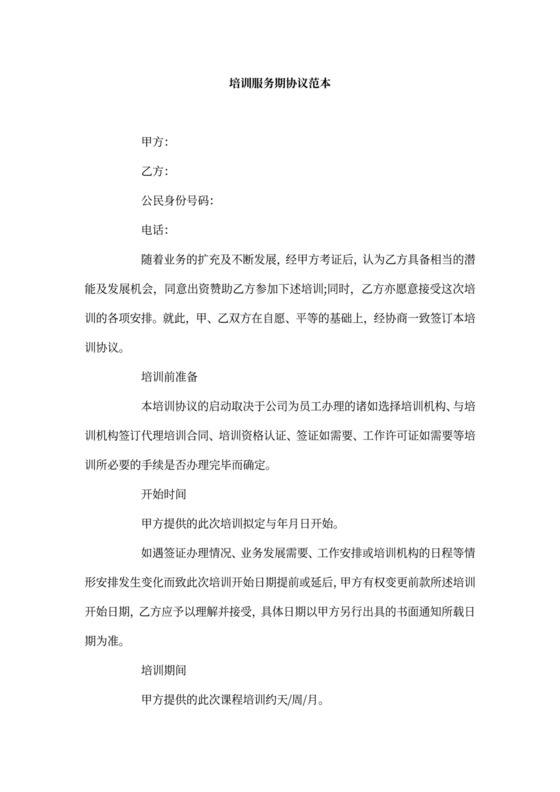 培训服务期协议范本

甲方：

乙方：

公民身份号码：

电话：

随着业务的扩充及不断发展，经甲方考证后，认为乙方具备相当的潜能及发展机会，同意出资赞助乙方参加下述培训;同时，乙方亦愿意接受这次培训的各项安排。就此，甲、乙双方在自愿、平等的基础上，经协商一致签订本培训协议。

培训前准备

本培训协议的启动取决于公司为员工办理的诸如选择培训机构、与培训机构签订代理培训合同、培训资格认证、签证如需要、工作许可证如需要等培训所必要的手续是否办理完毕而确定。

开始时间

甲方提供的此次培训拟定与年月日开始。

如遇签证办理情况、业务发展需要、工作安排或培训机构的日程等情形安排发生变化而致此次培训开始日期提前或延后，甲方有权变更前款所述培训开始日期，乙方应予以理解并接受，具体日期以甲方另行出具的书面通知所载日期为准。

培训期间

甲方提供的此次课程培训约天/周/月。